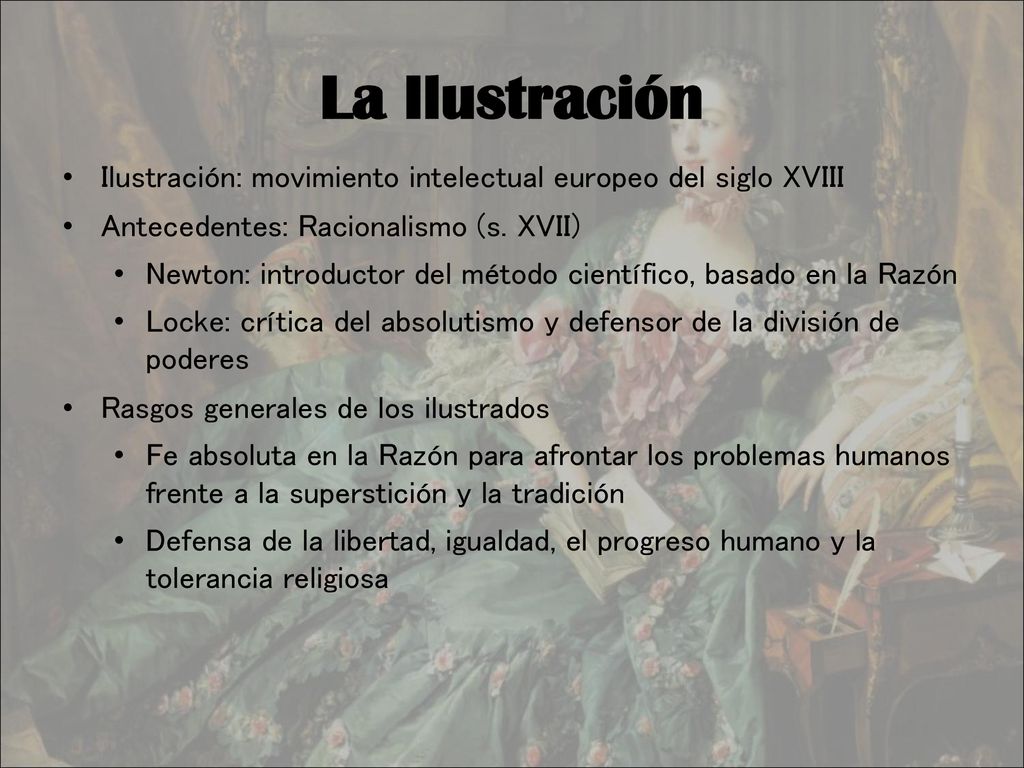 La Ilustración

• Ilustración: movimiento intelectual europeo del siglo XVIII
• Antecedentes: Racionalismo (s. XVII)
  • Newton: introductor del método científico, basado en la Razón
  • Locke: crítica del absolutismo y defensor de la división de poderes
• Rasgos generales de los ilustrados
  • Fe absoluta en la Razón para afrontar los problemas humanos frente a la superstición y la tradición
  • Defensa de la libertad, igualdad, el progreso humano y la tolerancia religiosa